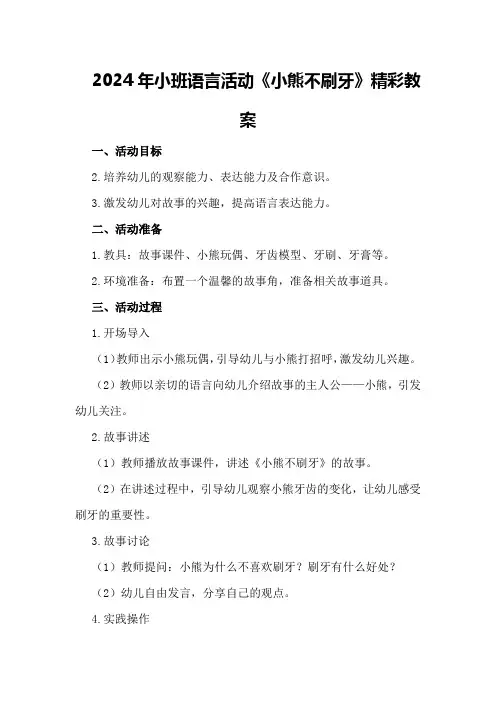 2024年小班语言活动《小熊不刷牙》精彩教案

一、活动目标

2.培养幼儿的观察能力、表达能力及合作意识。

3.激发幼儿对故事的兴趣，提高语言表达能力。

二、活动准备

1.教具：故事课件、小熊玩偶、牙齿模型、牙刷、牙膏等。

2.环境准备：布置一个温馨的故事角，准备相关故事道具。

三、活动过程

1.开场导入

（1）教师出示小熊玩偶，引导幼儿与小熊打招呼，激发幼儿兴趣。

（2）教师以亲切的语言向幼儿介绍故事的主人公——小熊，引发幼儿关注。

2.故事讲述

（1）教师播放故事课件，讲述《小熊不刷牙》的故事。

（2）在讲述过程中，引导幼儿观察小熊牙齿的变化，让幼儿感受刷牙的重要性。

3.故事讨论

（1）教师提问：小熊为什么不喜欢刷牙？刷牙有什么好处？

（2）幼儿自由发言，分享自己的观点。

4.实践操作